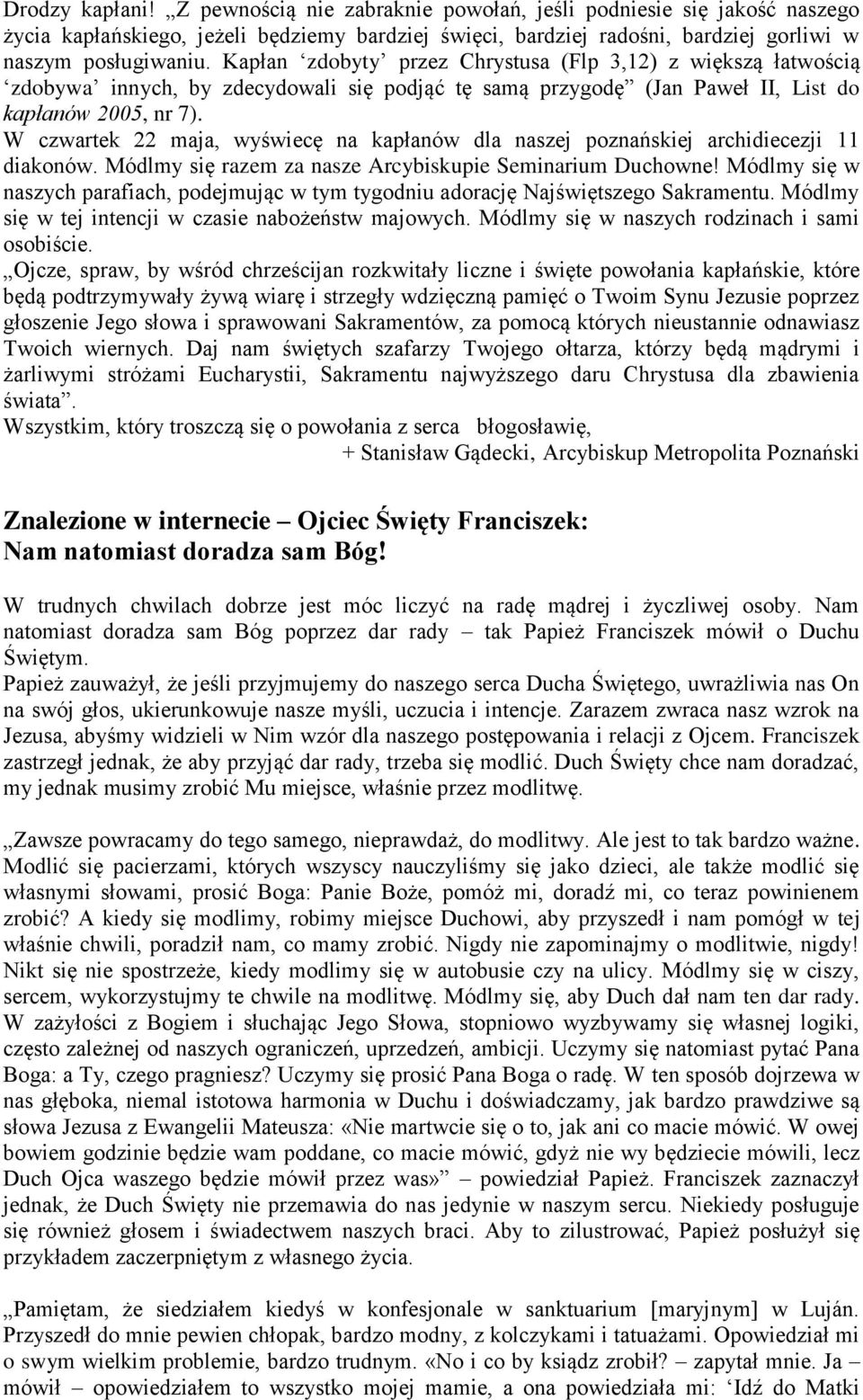 Drodzy kapłani! „Z pewnością nie zabraknie powołań, jeśli podniesie się jakość naszego życia kapłańskiego, jeżeli będziemy bardziej święci, bardziej radośni, bardziej gorliwi w naszym posługiwaniu. Kapłan ‘zdobyty’ przez Chrystusa (Flp 3,12) z większą łatwością ‘zdobywa’ innych, by zdecydowali się podjąć tę samą przygodę” (Jan Paweł II, List do kapłanów 2005, nr 7).
W czwartek 22 maja, wyświecę na kapłanów dla naszej poznańskiej archidiecezji 11 diakonów. Módlmy się razem za nasze Arcybiskupie Seminarium Duchowne! Módlmy się w naszych parafiach, podejmując w tym tygodniu adorację Najświętszego Sakramentu. Módlmy się w tej intencji w czasie nabożeństw majowych. Módlmy się w naszych rodzinach i sami osobiście.
„Ojcze, spraw, by wśród chrześcijan rozkwitały liczne i święte powołania kapłańskie, które będą podtrzymywały żywą wiarę i strzegły wdzięczną pamięć o Twoim Synu Jezusie poprzez głoszenie Jego słowa i sprawowani Sakramentów, za pomocą których nieustannie odnawiasz Twoich wiernych. Daj nam świętych szafarzy Twojego ołtarza, którzy będą mądrymi i żarliwymi stróżami Eucharystii, Sakramentu najwyższego daru Chrystusa dla zbawienia świata”.
Wszystkim, który troszczą się o powołania z serca błogosławię,
+ Stanisław Gądecki, Arcybiskup Metropolita Poznański

Znalezione w internecie – Ojciec Święty Franciszek: Nam natomiast doradza sam Bóg!

W trudnych chwilach dobrze jest móc liczyć na radę mądrej i życzliwej osoby. Nam natomiast doradza sam Bóg poprzez dar rady – tak Papież Franciszek mówił o Duchu Świętym.
Papież zauważył, że jeśli przyjmujemy do naszego serca Ducha Świętego, uwrażliwia nas On na swój głos, ukierunkowuje nasze myśli, uczucia i intencje. Zarazem zwraca nasz wzrok na Jezusa, abyśmy widzieli w Nim wzór dla naszego postępowania i relacji z Ojcem. Franciszek zastrzegł jednak, że aby przyjąć dar rady, trzeba się modlić. Duch Święty chce nam doradzać, my jednak musimy zrobić Mu miejsce, właśnie przez modlitwę.

„Zawsze powracamy do tego samego, nieprawdaż, do modlitwy. Ale jest to tak bardzo ważne. Modlić się pacierzami, których wszyscy nauczyliśmy się jako dzieci, ale także modlić się własnymi słowami, prosić Boga: Panie Boże, pomóż mi, doradź mi, co teraz powinienem zrobić? A kiedy się modlimy, robimy miejsce Duchowi, aby przyszedł i nam pomógł w tej właśnie chwili, poradził nam, co mamy zrobić. Nigdy nie zapominajmy o modlitwie, nigdy! Nikt się nie spostrzeże, kiedy modlimy się w autobusie czy na ulicy. Módlmy się w ciszy, sercem, wykorzystujmy te chwile na modlitwę. Módlmy się, aby Duch dał nam ten dar rady. W zażyłości z Bogiem i słuchając Jego Słowa, stopniowo wyzbywamy się własnej logiki, często zależnej od naszych ograniczeń, uprzedzeń, ambicji. Uczymy się natomiast pytać Pana Boga: a Ty, czego pragniesz? Uczymy się prosić Pana Boga o radę. W ten sposób dojrzewa w nas głęboka, niemal istotowa harmonia w Duchu i doświadczamy, jak bardzo prawdziwe są słowa Jezusa z Ewangelii Mateusza: «Nie martwcie się o to, jak ani co macie mówić. W owej bowiem godzinie będzie wam poddane, co macie mówić, gdyż nie wy będziecie mówili, lecz Duch Ojca waszego będzie mówił przez was»” – powiedział Papież. Franciszek zaznaczył jednak, że Duch Święty nie przemawia do nas jedynie w naszym sercu. Niekiedy posługuje się również głosem i świadectwem naszych braci. Aby to zilustrować, Papież posłużył się przykładem zaczerpniętym z własnego życia.

„Pamiętam, że siedziałem kiedyś w konfesjonale w sanktuarium [maryjnym] w Luján. Przyszedł do mnie pewien chłopak, bardzo modny, z kolczykami i tatuażami. Opowiedział mi o swym wielkim problemie, bardzo trudnym. «No i co by ksiądz zrobił? – zapytał mnie. Ja – mówił – opowiedziałem to wszystko mojej mamie, a ona powiedziała mi: ‘Idź do Matki